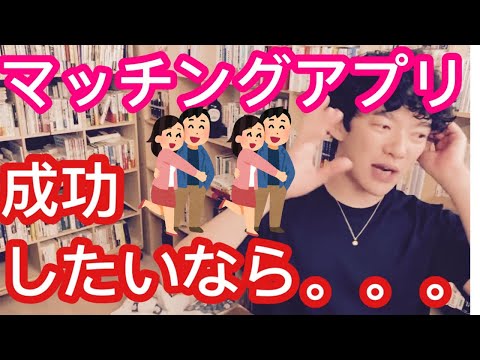 マッチングアプリ

成功
したいなら。。。